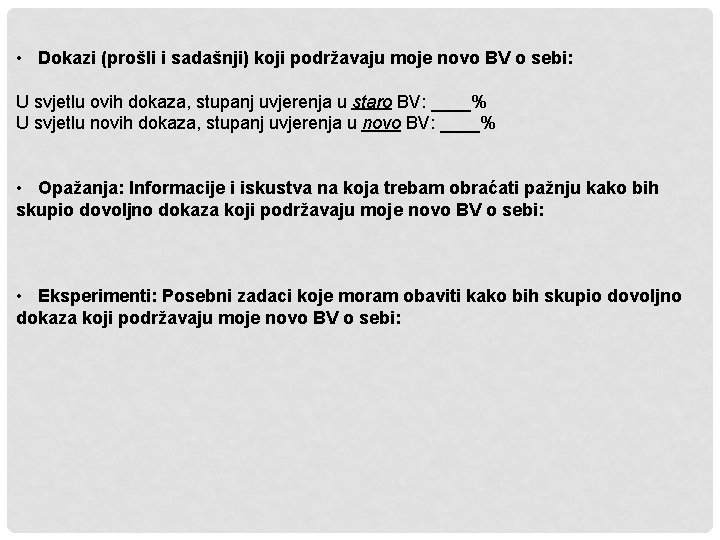 • Dokazi (prošli i sadašnji) koji podržavaju moje novo BV o sebi:

U svjetlu ovih dokaza, stupanj uvjerenja u staro BV: ____%
U svjetlu novih dokaza, stupanj uvjerenja u novo BV: ____%

• Opažanja: Informacije i iskustva na koja trebam obraćati pažnju kako bih skupio dovoljno dokaza koji podržavaju moje novo BV o sebi:

• Eksperimenti: Posebni zadaci koje moram obaviti kako bih skupio dovoljno dokaza koji podržavaju moje novo BV o sebi: